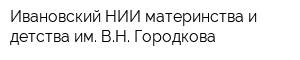 Ивановский НИИ материнства и детства им. В.Н. Городкова